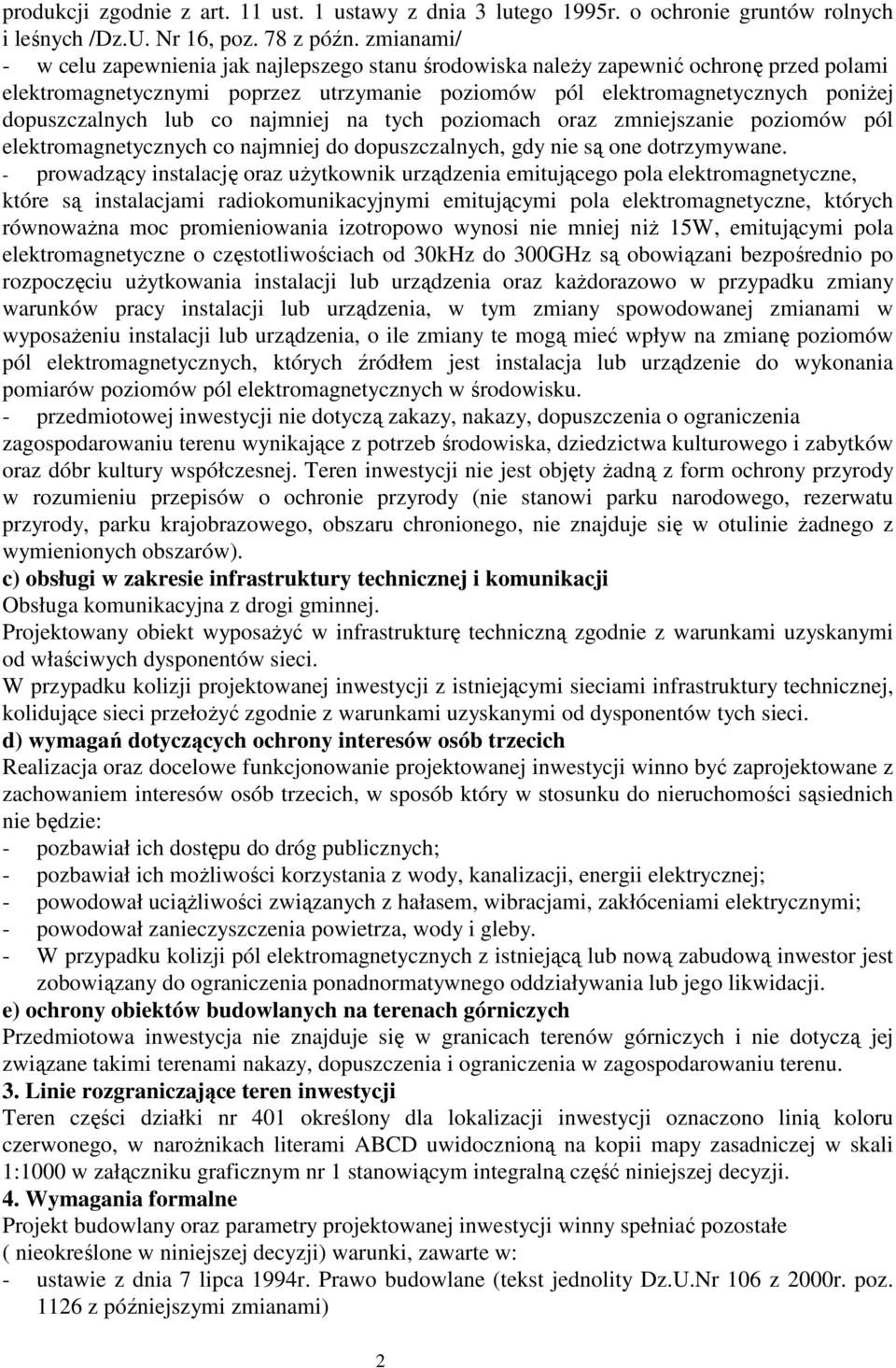 produkcji zgodnie z art. 11 ust. 1 ustawy z dnia 3 lutego 1995r. o ochronie gruntów rolnych i leśnych /Dz.U. Nr 16, poz. 78 z późn. zmianami/
- w celu zapewnienia jak najlepszego stanu środowiska należy zapewnić ochronę przed polami elektromagnetycznymi poprzez utrzymanie poziomów pól elektromagnetycznych poniżej dopuszczalnych lub co najmniej na tych poziomach oraz zmniejszanie poziomów pól elektromagnetycznych co najmniej do dopuszczalnych, gdy nie są one dotrzymywane.
- prowadzący instalację oraz użytkownik urządzenia emitującego pola elektromagnetyczne, które są instalacjami radiokomunikacyjnymi emitującymi pola elektromagnetyczne, których równoważna moc promieniowania izotropowo wynosi nie mniej niż 15W, emitującymi pola elektromagnetyczne o częstotliwościach od 30kHz do 300GHz są obowiązani bezpośrednio po rozpoczęciu użytkowania instalacji lub urządzenia oraz każdorazowo w przypadku zmiany warunków pracy instalacji lub urządzenia, w tym zmiany spowodowanej zmianami w wyposażeniu instalacji lub urządzenia, o ile zmiany te mogą mieć wpływ na zmianę poziomów pól elektromagnetycznych, których źródłem jest instalacja lub urządzenie do wykonania pomiarów poziomów pól elektromagnetycznych w środowisku.
- przedmiotowej inwestycji nie dotyczą zakazy, nakazy, dopuszczenia o ograniczenia zagospodarowaniu terenu wynikające z potrzeb środowiska, dziedzictwa kulturowego i zabytków oraz dóbr kultury współczesnej. Teren inwestycji nie jest objęty żadną z form ochrony przyrody w rozumieniu przepisów o ochronie przyrody (nie stanowi parku narodowego, rezerwatu przyrody, parku krajobrazowego, obszaru chronionego, nie znajduje się w otulinie żadnego z wymienionych obszarów).
c) obsługi w zakresie infrastruktury technicznej i komunikacji
Obsługa komunikacyjna z drogi gminnej.
Projektowany obiekt wyposażyć w infrastrukturę techniczną zgodnie z warunkami uzyskanymi od właściwych dysponentów sieci.
W przypadku kolizji projektowanej inwestycji z istniejącymi sieciami infrastruktury technicznej, kolidujące sieci przełożyć zgodnie z warunkami uzyskanymi od dysponentów tych sieci.
d) wymagań dotyczących ochrony interesów osób trzecich
Realizacja oraz docelowe funkcjonowanie projektowanej inwestycji winno być zaprojektowane z zachowaniem interesów osób trzecich, w sposób który w stosunku do nieruchomości sąsiednich nie będzie:
- pozbawiał ich dostępu do dróg publicznych;
- pozbawiał ich możliwości korzystania z wody, kanalizacji, energii elektrycznej;
- powodował uciążliwości związanych z hałasem, wibracjami, zakłóceniami elektrycznymi;
- powodował zanieczyszczenia powietrza, wody i gleby.
- W przypadku kolizji pól elektromagnetycznych z istniejącą lub nową zabudową inwestor jest zobowiązany do ograniczenia ponadnormatywnego oddziaływania lub jego likwidacji.
e) ochrony obiektów budowlanych na terenach górniczych
Przedmiotowa inwestycja nie znajduje się w granicach terenów górniczych i nie dotyczą jej związane takimi terenami nakazy, dopuszczenia i ograniczenia w zagospodarowaniu terenu.
3. Linie rozgraniczające teren inwestycji
Teren części działki nr 401 określony dla lokalizacji inwestycji oznaczono linią koloru czerwonego, w narożnikach literami ABCD uwidocznioną na kopii mapy zasadniczej w skali 1:1000 w załączniku graficznym nr 1 stanowiącym integralną część niniejszej decyzji.
4. Wymagania formalne
Projekt budowlany oraz parametry projektowanej inwestycji winny spełniać pozostałe ( nieokreślone w niniejszej decyzji) warunki, zawarte w:
- ustawie z dnia 7 lipca 1994r. Prawo budowlane (tekst jednolity Dz.U.Nr 106 z 2000r. poz. 1126 z późniejszymi zmianami)
2